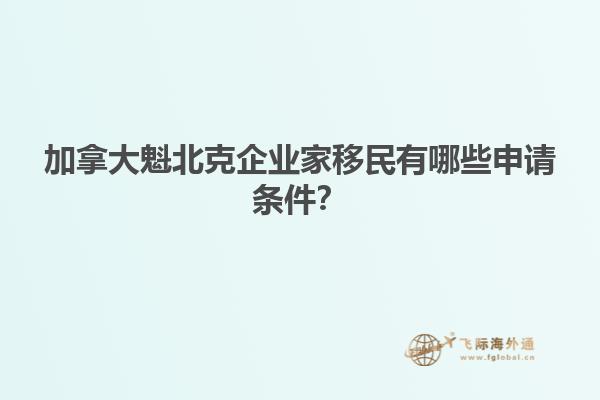 加拿大魁北克企业家移民有哪些申请条件?

飞际海外通
www.fglobal.cn